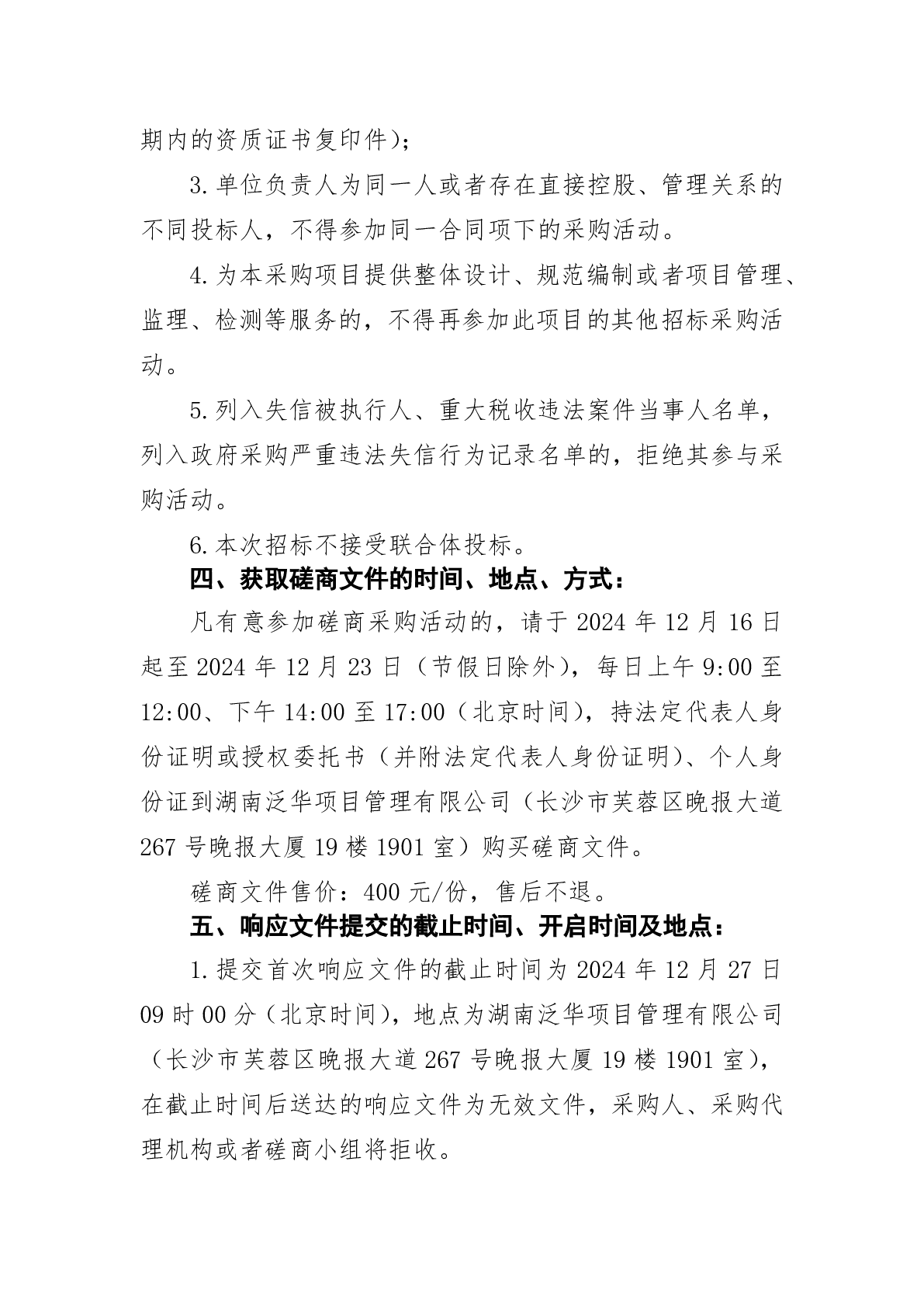 期内的资质证书复印件)；

3.单位负责人为同一人或者存在直接控股、管理关系的不同投标人，不得参加同一合同项下的采购活动。

4.为本采购项目提供整体设计、规范编制或者项目管理、监理、检测等服务的，不得再参加此项目的其他招标采购活动。

5.列入失信被执行人、重大税收违法案件当事人名单，列入政府采购严重违法失信行为记录名单的，拒绝其参与采购活动。

6.本次招标不接受联合体投标。

四、获取磋商文件的时间、地点、方式：

凡有意参加磋商采购活动的，请于 2024 年 12 月 16 日起至 2024 年 12 月 23 日（节假日除外），每日上午 9:00 至 12:00、下午 14:00 至 17:00（北京时间），持法定代表人身份证明或授权委托书（并附法定代表人身份证明）、个人身份证到湖南泛华项目管理有限公司（长沙市芙蓉区晚报大道 267 号晚报大厦 19 楼 1901 室）购买磋商文件。

磋商文件售价：400 元/份，售后不退。

五、响应文件提交的截止时间、开启时间及地点：

1.提交首次响应文件的截止时间为 2024 年 12 月 27 日 09 时 00 分（北京时间），地点为湖南泛华项目管理有限公司（长沙市芙蓉区晚报大道 267 号晚报大厦 19 楼 1901 室），在截止时间后送达的响应文件为无效文件，采购人、采购代理机构或者磋商小组将拒收。